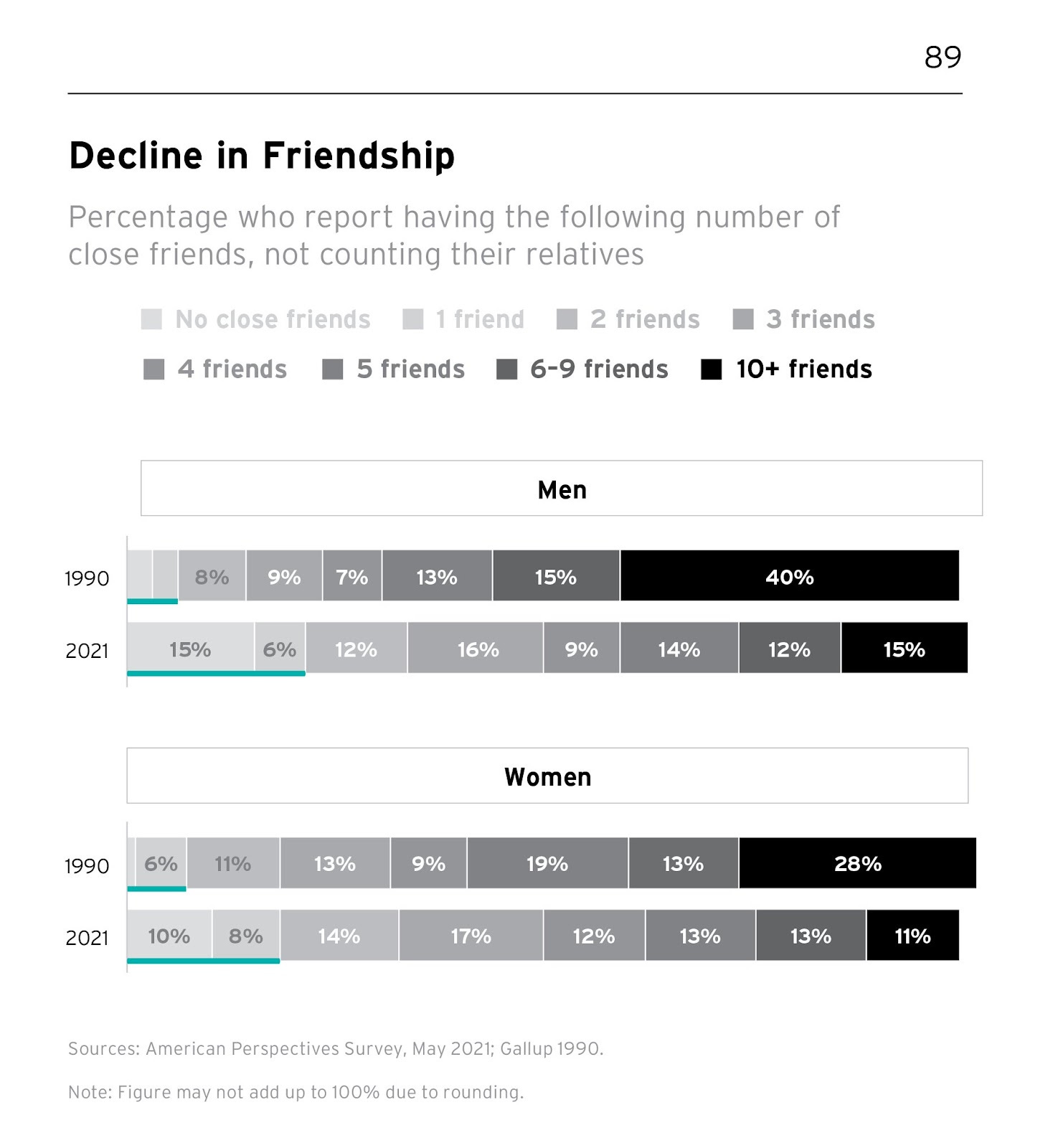 89

Decline in Friendship

Percentage who report having the following number of close friends, not counting their relatives

No close friends 1 friend 2 friends 3 friends 4 friends 5 friends 6-9 friends 10+ friends

Men

1990 8% 9% 7% 13% 15% 40%

2021 15% 6% 12% 16% 9% 14% 12% 15%

Women

1990 6% 11% 13% 9% 19% 13% 28%

2021 10% 8% 14% 17% 12% 13% 13% 11%

Sources: American Perspectives Survey, May 2021; Gallup 1990.

Note: Figure may not add up to 100% due to rounding.